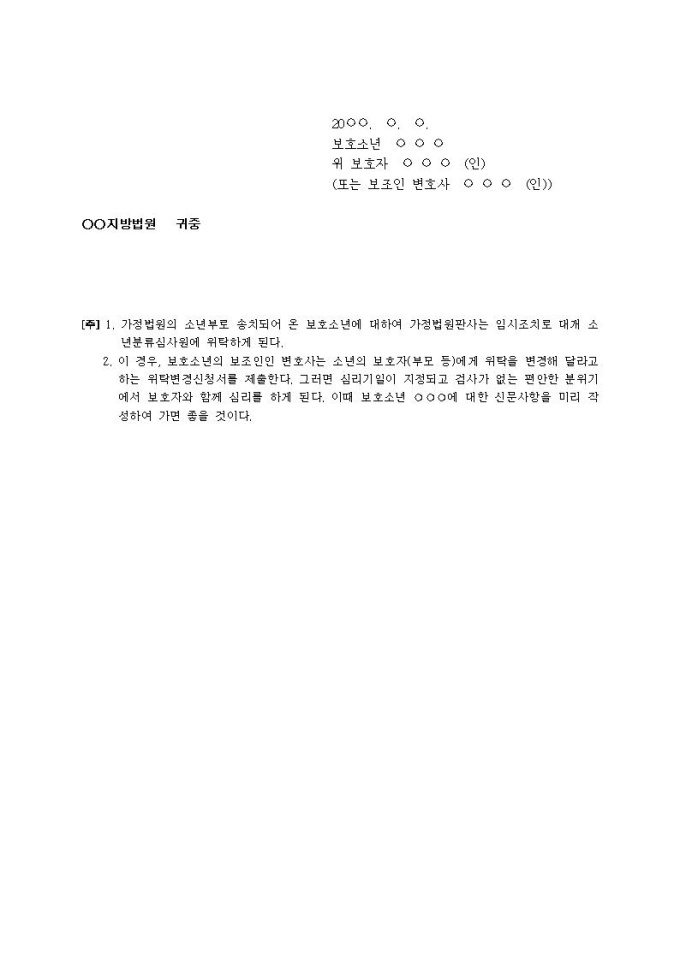 20○○. ○. ○.
보호소년 ○ ○ ○
위 보호자 ○ ○ ○ (인)
(또는 보조인 변호사 ○ ○ ○ (인))

○○지방법원 귀중

[주] 1. 가정법원의 소년부로 송치되어 온 보호소년에 대하여 가정법원판사는 임시조치로 대개 소년분류심사원에 위탁하게 된다.
2. 이 경우, 보호소년의 보조인인 변호사는 소년의 보호자(부모 등)에게 위탁을 변경해 달라고 하는 위탁변경신청서를 제출한다. 그러면 심리기일이 지정되고 검사가 없는 편안한 분위기에서 보호자와 함께 심리를 하게 된다. 이때 보호소년 ○○○에 대한 신문사항을 미리 작성하여 가면 좋을 것이다.